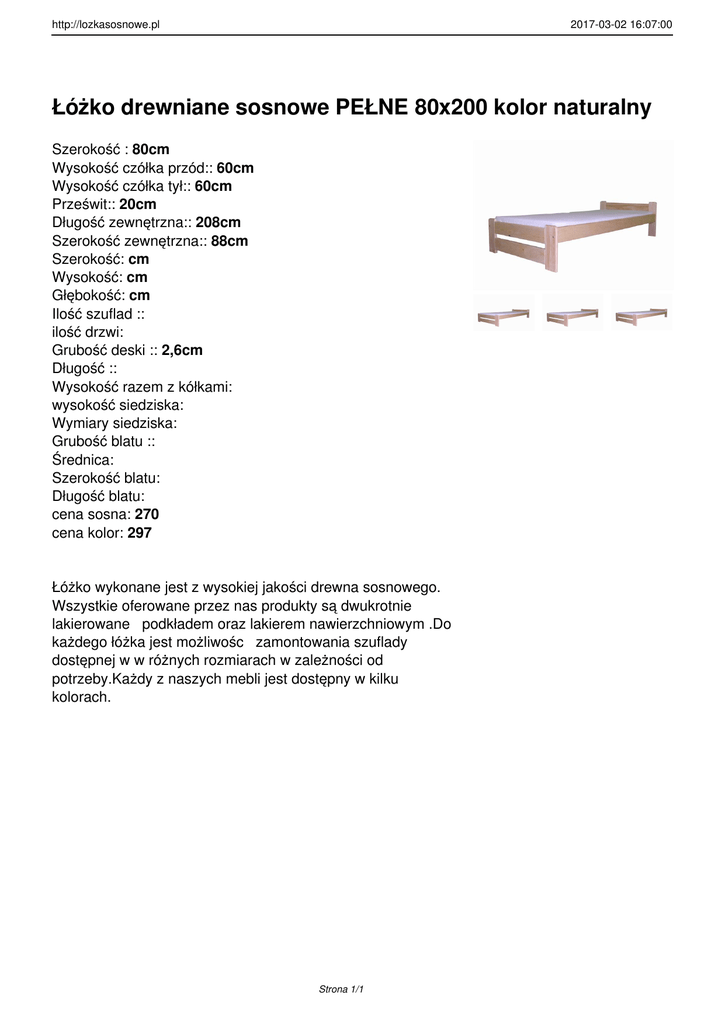 http://lozkasosnowe.pl 2017-03-02 16:07:00

Łóżko drewniane sosnowe PEŁNE 80x200 kolor naturalny

Szerokość : 80cm
Wysokość czółka przód:: 60cm
Wysokość czółka tył:: 60cm
Prześwit:: 20cm
Długość zewnętrzna:: 208cm
Szerokość zewnętrzna:: 88cm
Szerokość: cm
Wysokość: cm
Głębokość: cm
Ilość szuflad ::
ilość drzwi:
Grubość deski :: 2,6cm
Długość ::
Wysokość razem z kółkami:
wysokość siedziska:
Wymiary siedziska:
Grubość blatu ::
Średnica:
Szerokość blatu:
Długość blatu:
cena sosna: 270
cena kolor: 297

Łóżko wykonane jest z wysokiej jakości drewna sosnowego. Wszystkie oferowane przez nas produkty są dwukrotnie lakierowane podkładem oraz lakierem nawierzchniowym .Do każdego łóżka jest możliwośc zamontowania szuflady dostępnej w w różnych rozmiarach w zależności od potrzeby.Każdy z naszych mebli jest dostępny w kilku kolorach.

Strona 1/1